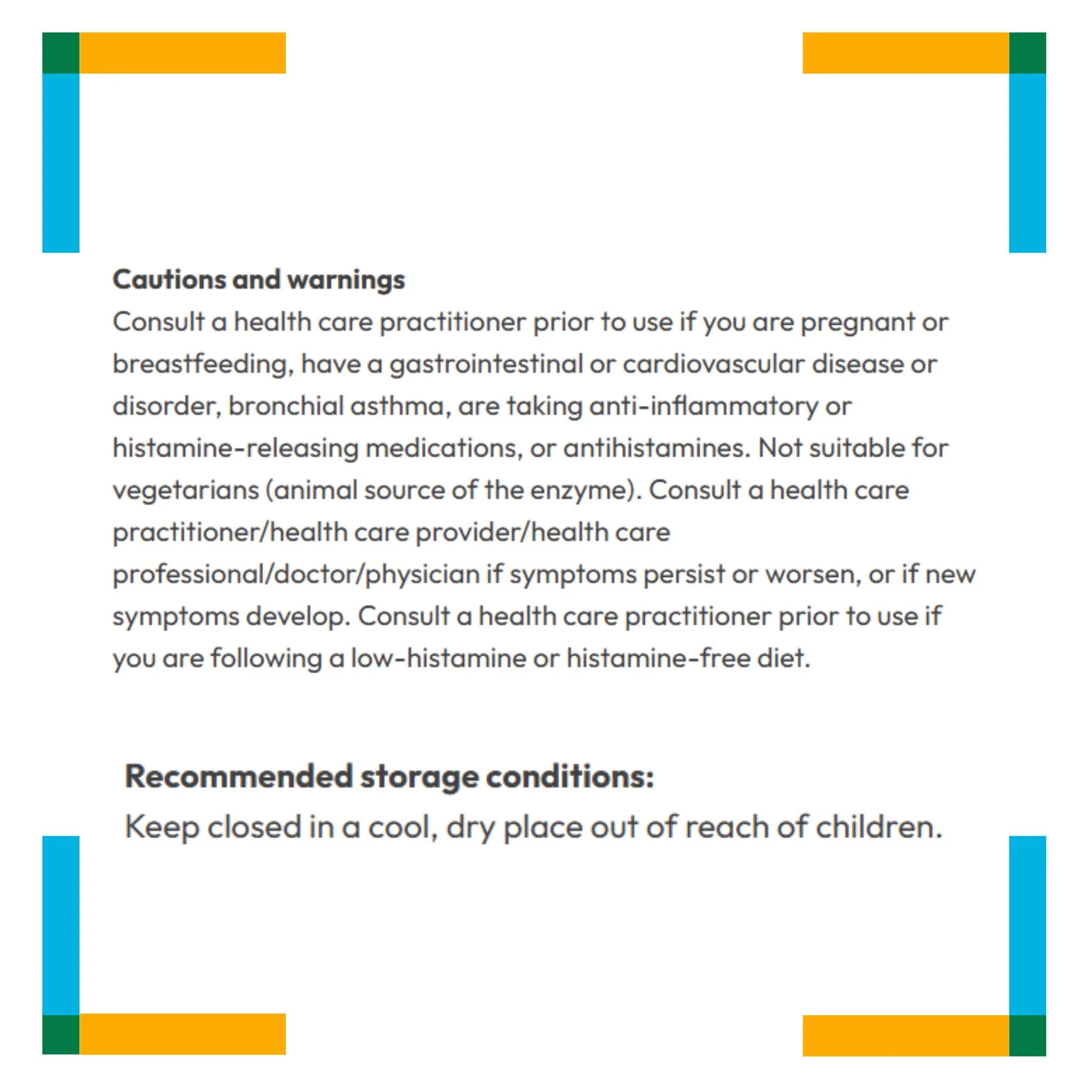 Cautions and warnings

Consult a health care practitioner prior to use if you are pregnant or breastfeeding, have a gastrointestinal or cardiovascular disease or disorder, bronchial asthma, are taking anti-inflammatory or histamine-releasing medications, or antihistamines. Not suitable for vegetarians (animal source of the enzyme). Consult a health care practitioner/health care provider/health care professional/doctor/physician if symptoms persist or worsen, or if new symptoms develop. Consult a health care practitioner prior to use if you are following a low-histamine or histamine-free diet.

Recommended storage conditions:

Keep closed in a cool, dry place out of reach of children.